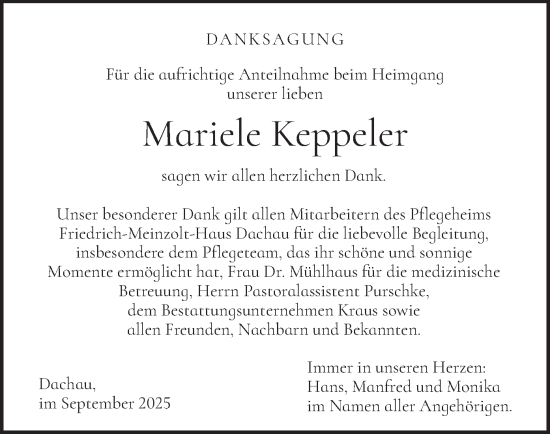 DANKSAGUNG

Für die aufrichtige Anteilnahme beim Heimgang unserer lieben

Mariele Keppeler

sagen wir allen herzlichen Dank.

Unser besonderer Dank gilt allen Mitarbeitern des Pflegeheims Friedrich-Meinzolt-Haus Dachau für die liebevolle Begleitung, insbesondere dem Pflegeteam, das ihr schöne und sonnige Momente ermöglicht hat, Frau Dr. Mühlhaus für die medizinische Betreuung, Herrn Pastoralassistent Purschke, dem Bestattungsunternehmen Kraus sowie allen Freunden, Nachbarn und Bekannten.

Dachau,
im September 2025

Immer in unseren Herzen:
Hans, Manfred und Monika
im Namen aller Angehörigen.